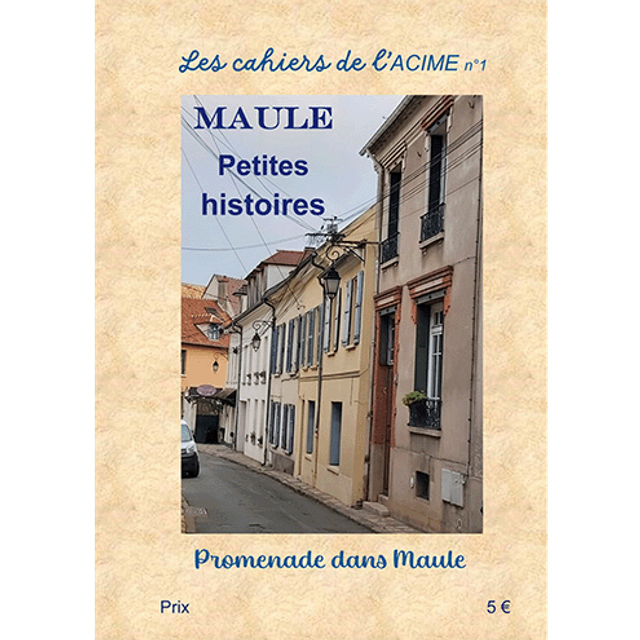 Les cahiers de l'ACIME n°1

MAULE

Petites histoires

Promenade dans Maule

Prix 5 €